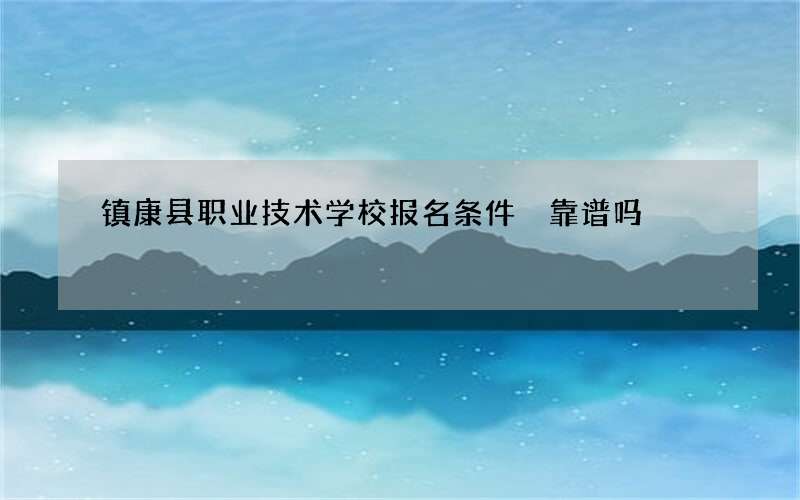 镇康县职业技术学校报名条件　靠谱吗